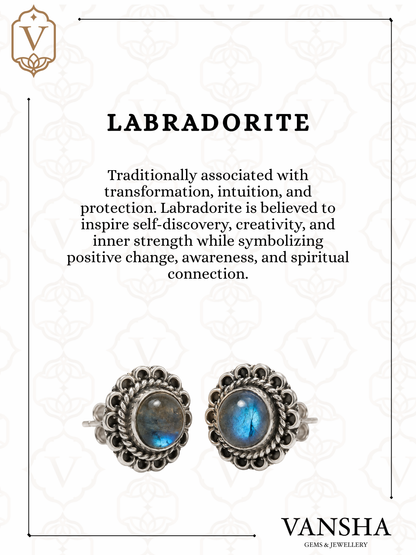 V

LABRADORITE

Traditionally associated with transformation, intuition, and protection. Labradorite is believed to inspire self-discovery, creativity, and inner strength while symbolizing positive change, awareness, and spiritual connection.

VANSHA
GEMS & JEWELLERY